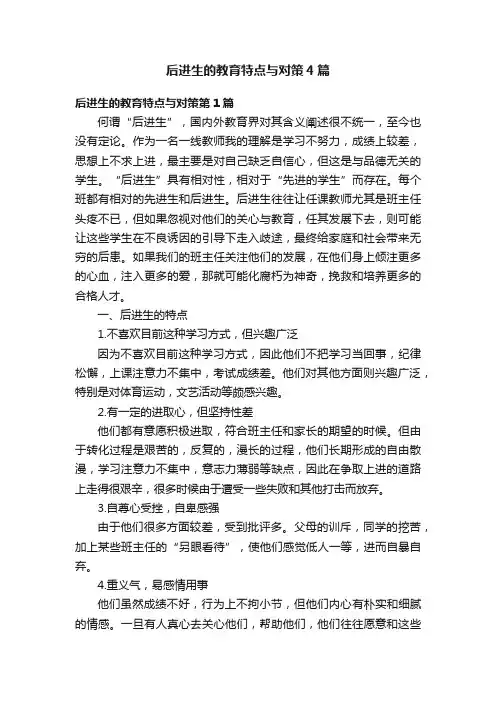 后进生的教育特点与对策4篇

后进生的教育特点与对策第1篇

何谓“后进生”，国内外教育界对其含义阐述很不统一，至今也没有定论。作为一名一线教师我的理解是学习不努力，成绩上较差，思想上不求上进，最主要是对自己缺乏自信心，但这是与品德无关的学生。“后进生”具有相对性，相对于“先进的学生”而存在。每个班都有相对的先进生和后进生。后进生往往让任课教师尤其是班主任头疼不已，但如果忽视对他们的关心与教育，任其发展下去，则可能让这些学生在不良诱因的引导下走入歧途，最终给家庭和社会带来无穷的后患。如果我们的班主任关注他们的发展，在他们身上倾注更多的心血，注入更多的爱，那就可能化腐朽为神奇，挽救和培养更多的合格人才。

一、后进生的特点

1.不喜欢目前这种学习方式，但兴趣广泛

因为不喜欢目前这种学习方式，因此他们不把学习当回事，纪律松懈，上课注意力不集中，考试成绩差。他们对其他方面则兴趣广泛，特别是对体育运动，文艺活动等颇感兴趣。

2.有一定的进取心，但坚持性差

他们都有意愿积极进取，符合班主任和家长的期望的时候。但由于转化过程是艰苦的，反复的，漫长的过程，他们长期形成的自由散漫，学习注意力不集中，意志力薄弱等缺点，因此在争取上进的道路上走得很艰辛，很多时候由于遭受一些失败和其他打击而放弃。

3.自尊心受挫，自卑感强

由于他们很多方面较差，受到批评多。父母的训斥，同学的挖苦，加上某些班主任的“另眼看待”，使他们感觉低人一等，进而自暴自弃。

4.重义气，易感情用事

他们虽然成绩不好，行为上不拘小节，但他们内心有朴实和细腻的情感。一旦有人真心去关心他们，帮助他们，他们往往愿意和这些